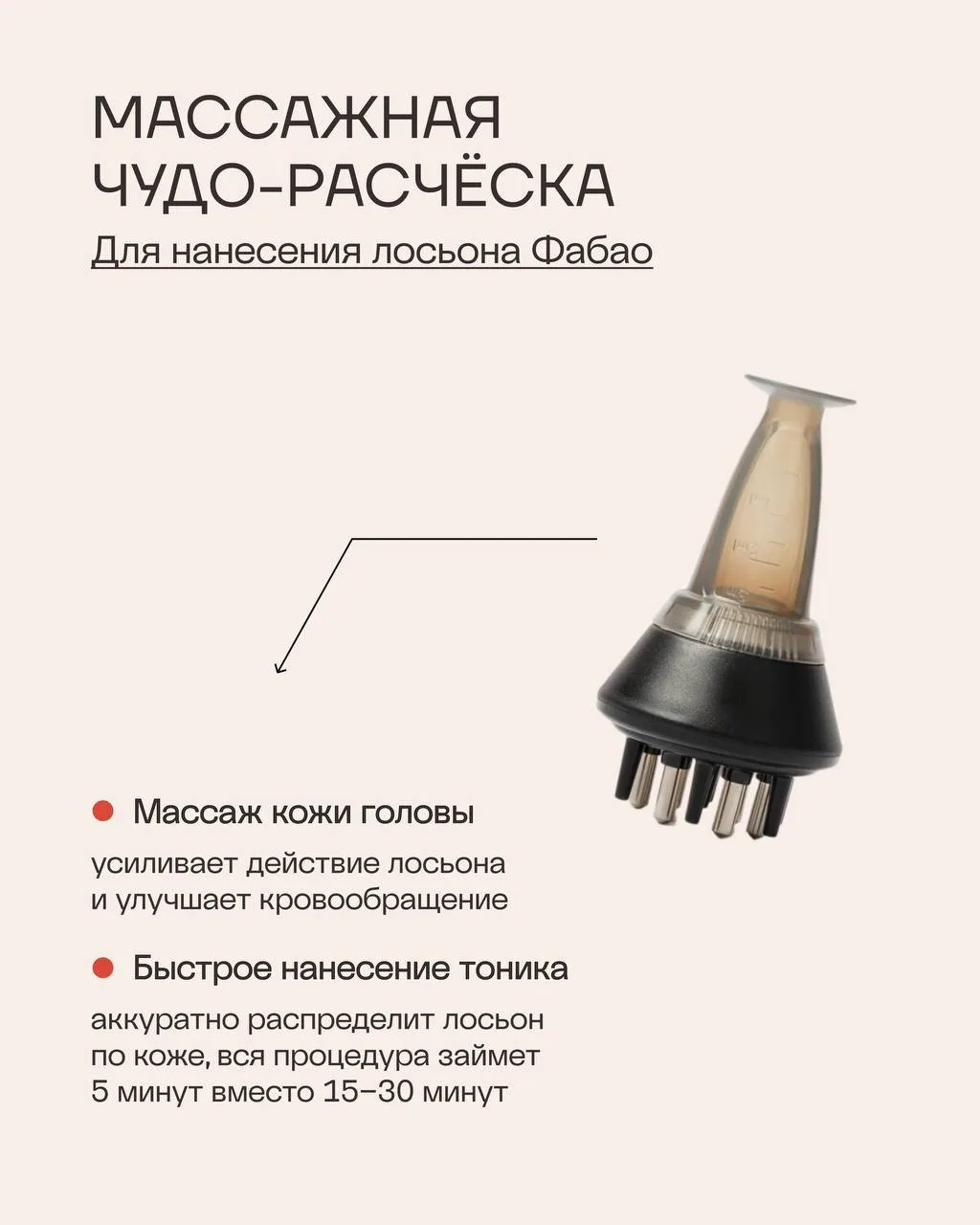 МАССАЖНАЯ ЧУДО-РАСЧЁСКА

Для нанесения лосьона Фабао

Массаж кожи головы

усиливает действие лосьона и улучшает кровообращение

Быстрое нанесение тоника

аккуратно распределит лосьон по коже, вся процедура займет 5 минут вместо 15–30 минут